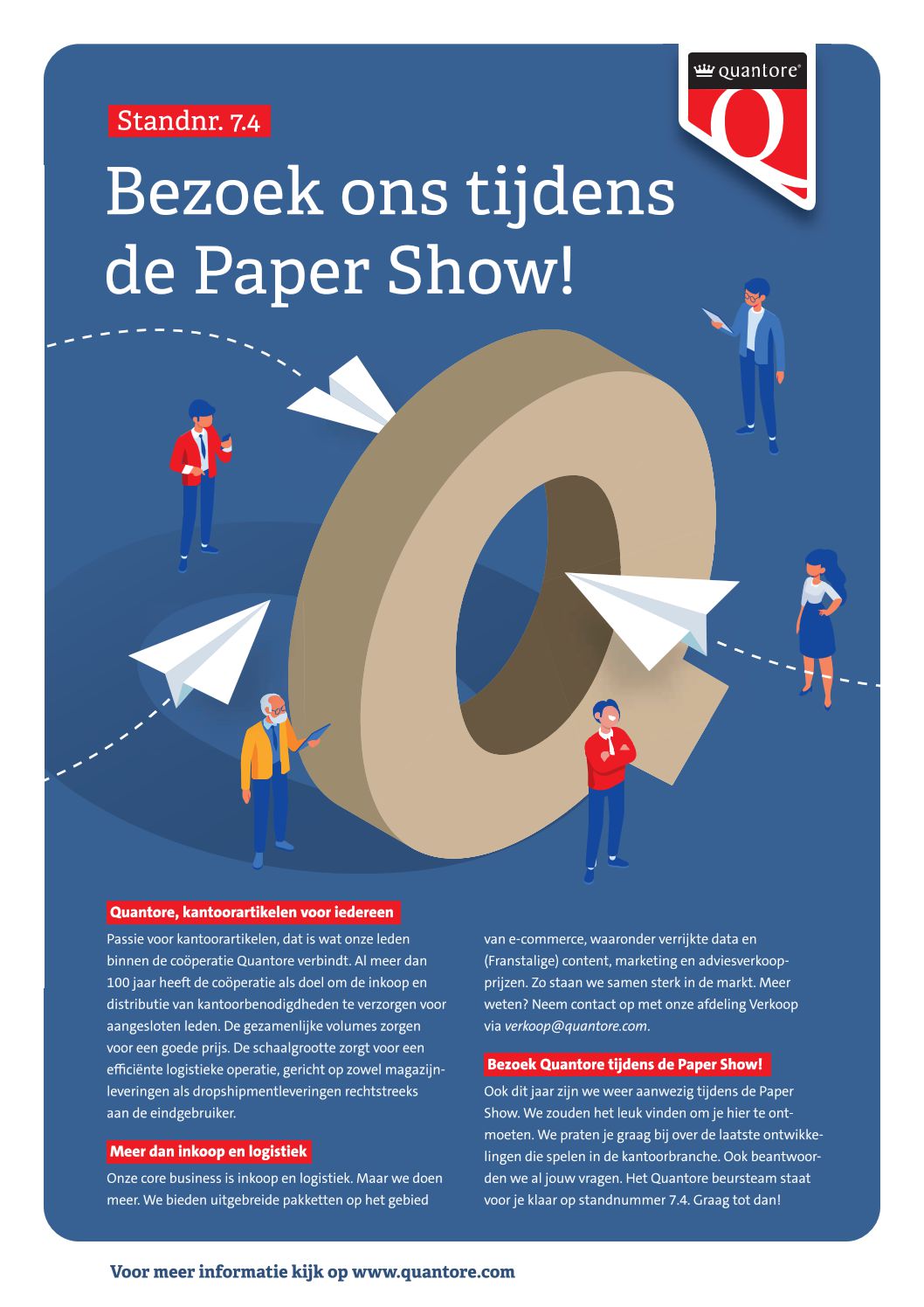 quantore®

Standnr. 7.4

Bezoek ons tijdens de Paper Show!

Quantore, kantoorartikelen voor iedereen

Passie voor kantoorartikelen, dat is wat onze leden binnen de coöperatie Quantore verbindt. Al meer dan 100 jaar heeft de coöperatie als doel om de inkoop en distributie van kantoorbenodigdheden te verzorgen voor aangesloten leden. De gezamenlijke volumes zorgen voor een goede prijs. De schaalgrootte zorgt voor een efficiënte logistieke operatie, gericht op zowel magazijnleveringen als dropshipmentleveringen rechtstreeks aan de eindgebruiker.

Meer dan inkoop en logistiek

Onze core business is inkoop en logistiek. Maar we doen meer. We bieden uitgebreide pakketten op het gebied van e-commerce, waaronder verrijkte data en (Franstalige) content, marketing en adviesverkoopprijzen. Zo staan we samen sterk in de markt. Meer weten? Neem contact op met onze afdeling Verkoop via verkoop@quantore.com.

Bezoek Quantore tijdens de Paper Show!

Ook dit jaar zijn we weer aanwezig tijdens de Paper Show. We zouden het leuk vinden om je hier te ontmoeten. We praten je graag bij over de laatste ontwikkelingen die spelen in de kantoorbranche. Ook beantwoorden we al jouw vragen. Het Quantore beursteam staat voor je klaar op standnummer 7.4. Graag tot dan!

Voor meer informatie kijk op www.quantore.com